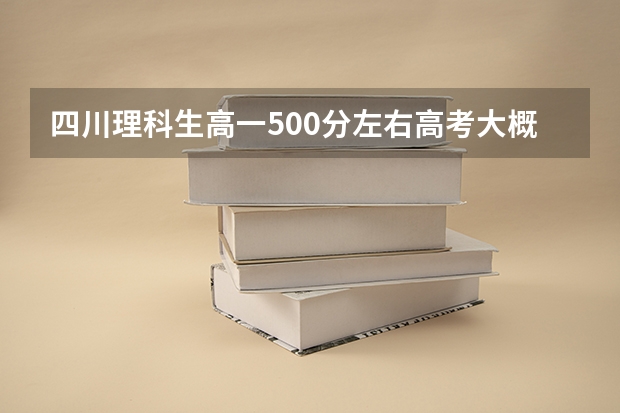 四川理科生高一500分左右高考大概